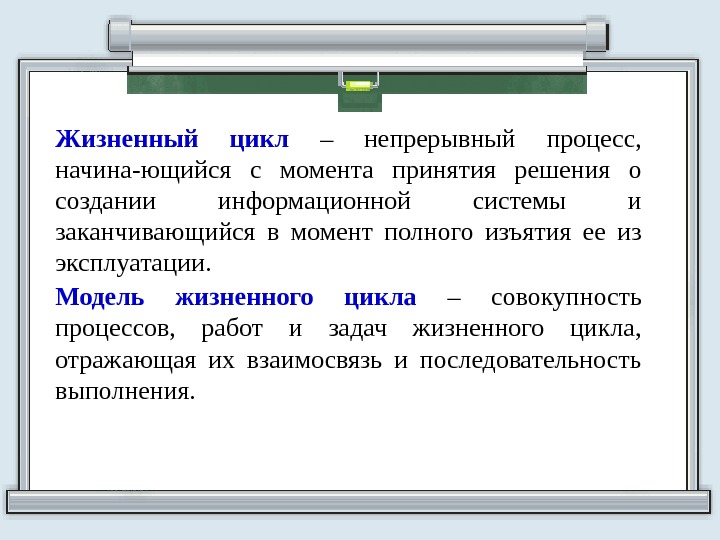 Жизненный цикл – непрерывный процесс, начина-ющийся с момента принятия решения о создании информационной системы и заканчивающийся в момент полного изъятия ее из эксплуатации.

Модель жизненного цикла – совокупность процессов, работ и задач жизненного цикла, отражающая их взаимосвязь и последовательность выполнения.